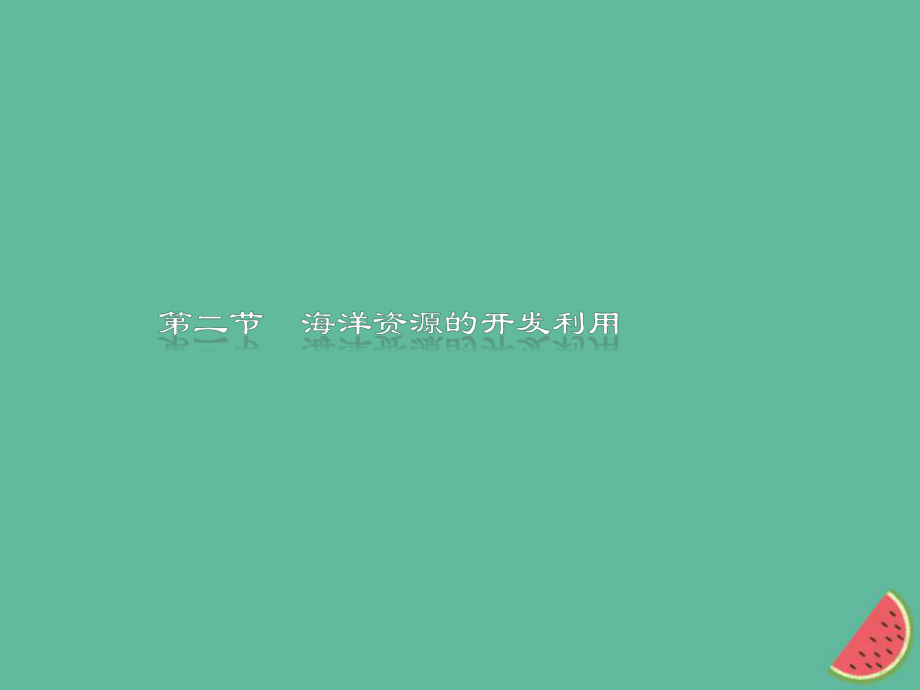 第二节　海洋资源的开发利用